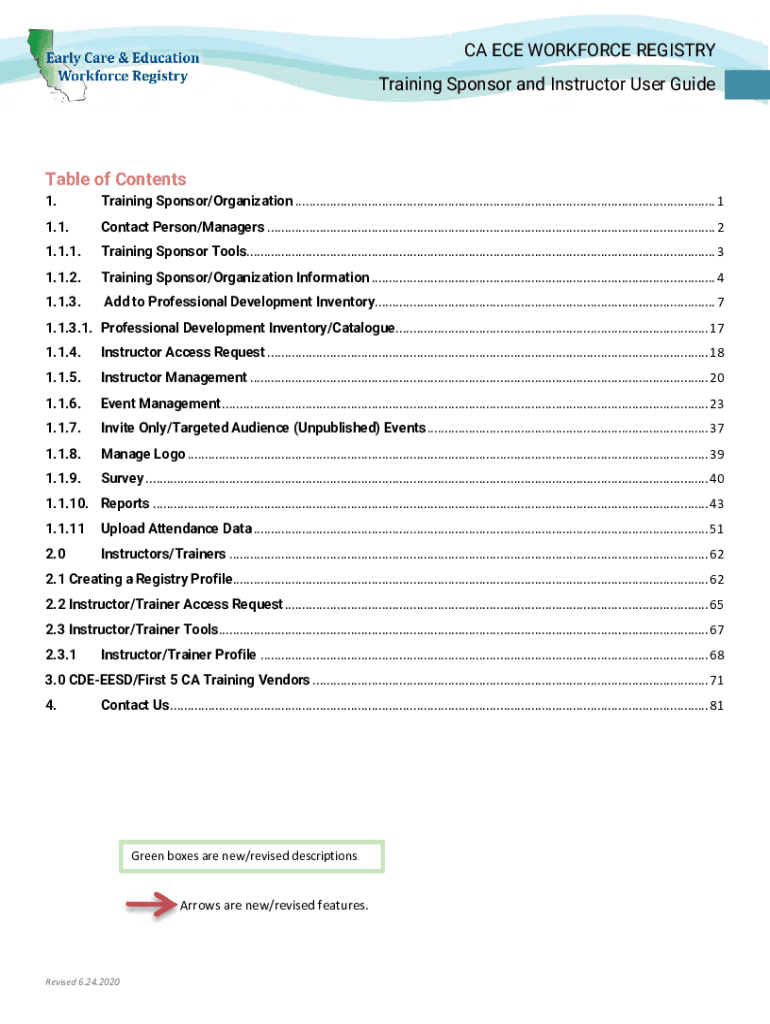 Early Care & Education Workforce Registry

CA ECE WORKFORCE REGISTRY

Training Sponsor and Instructor User Guide

Table of Contents

1. Training Sponsor/Organization ........ 1
1.1. Contact Person/Managers ........ 2
1.1.1. Training Sponsor Tools ........ 3
1.1.2. Training Sponsor/Organization Information ........ 4
1.1.3. Add to Professional Development Inventory ........ 7
1.1.3.1. Professional Development Inventory/Catalogue ........ 17
1.1.4. Instructor Access Request ........ 18
1.1.5. Instructor Management ........ 20
1.1.6. Event Management ........ 23
1.1.7. Invite Only/Targeted Audience (Unpublished) Events ........ 37
1.1.8. Manage Logo ........ 39
1.1.9. Survey ........ 40
1.1.10. Reports ........ 43
1.1.11 Upload Attendance Data ........ 51
2.0 Instructors/Trainers ........ 62
2.1 Creating a Registry Profile ........ 62
2.2 Instructor/Trainer Access Request ........ 65
2.3 Instructor/Trainer Tools ........ 67
2.3.1 Instructor/Trainer Profile ........ 68
3.0 CDE-EESD/First 5 CA Training Vendors ........ 71
4. Contact Us ........ 81

Green boxes are new/revised descriptions.

Arrows are new/revised features.

Revised 6.24.2020